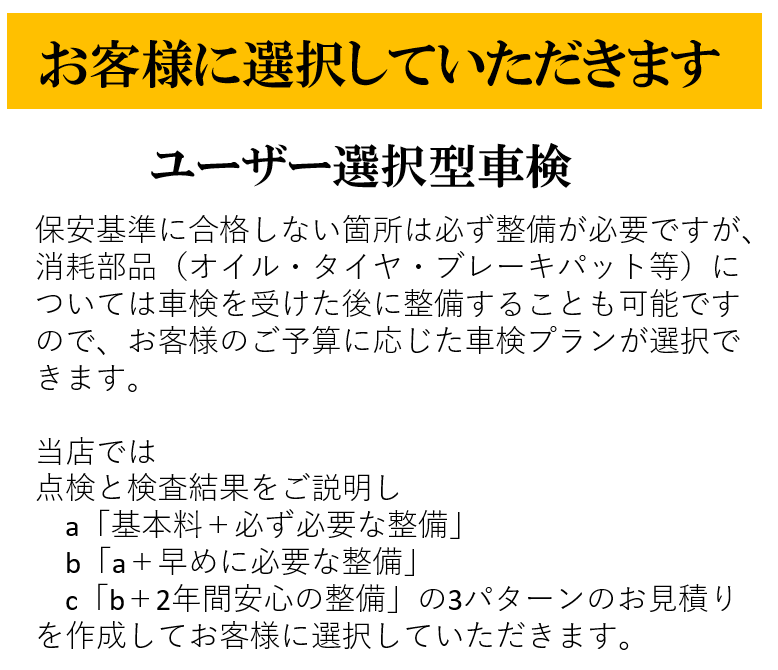 お客様に選択していただきます

ユーザー選択型車検

保安基準に合格しない箇所は必ず整備が必要ですが、消耗部品（オイル・タイヤ・ブレーキパット等）については車検を受けた後に整備することも可能ですので、お客様のご予算に応じた車検プランが選択できます。

当店では
点検と検査結果をご説明し
a「基本料＋必ず必要な整備」
b「a＋早めに必要な整備」
c「b＋2年間安心の整備」の3パターンのお見積りを作成してお客様に選択していただきます。